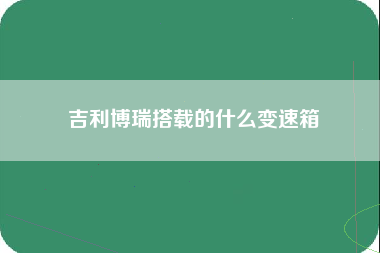 吉利博瑞搭载的什么变速箱